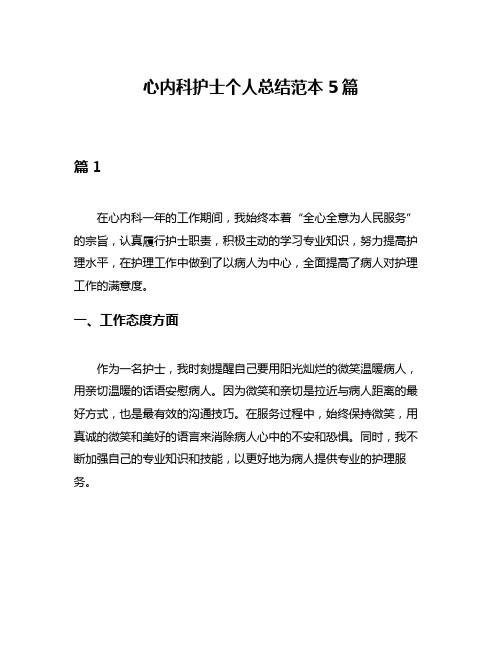 心内科护士个人总结范本 5 篇

篇 1

在心内科一年的工作期间，我始终本着“全心全意为人民服务”的宗旨，认真履行护士职责，积极主动的学习专业知识，努力提高护理水平，在护理工作中做到了以病人为中心，全面提高了病人对护理工作的满意度。

一、工作态度方面

作为一名护士，我时刻提醒自己要用阳光灿烂的微笑温暖病人，用亲切温暖的话语安慰病人。因为微笑和亲切是拉近与病人距离的最好方式，也是最有效的沟通技巧。在服务过程中，始终保持微笑，用真诚的微笑和美好的语言来消除病人心中的不安和恐惧。同时，我不断加强自己的专业知识和技能，以更好地为病人提供专业的护理服务。